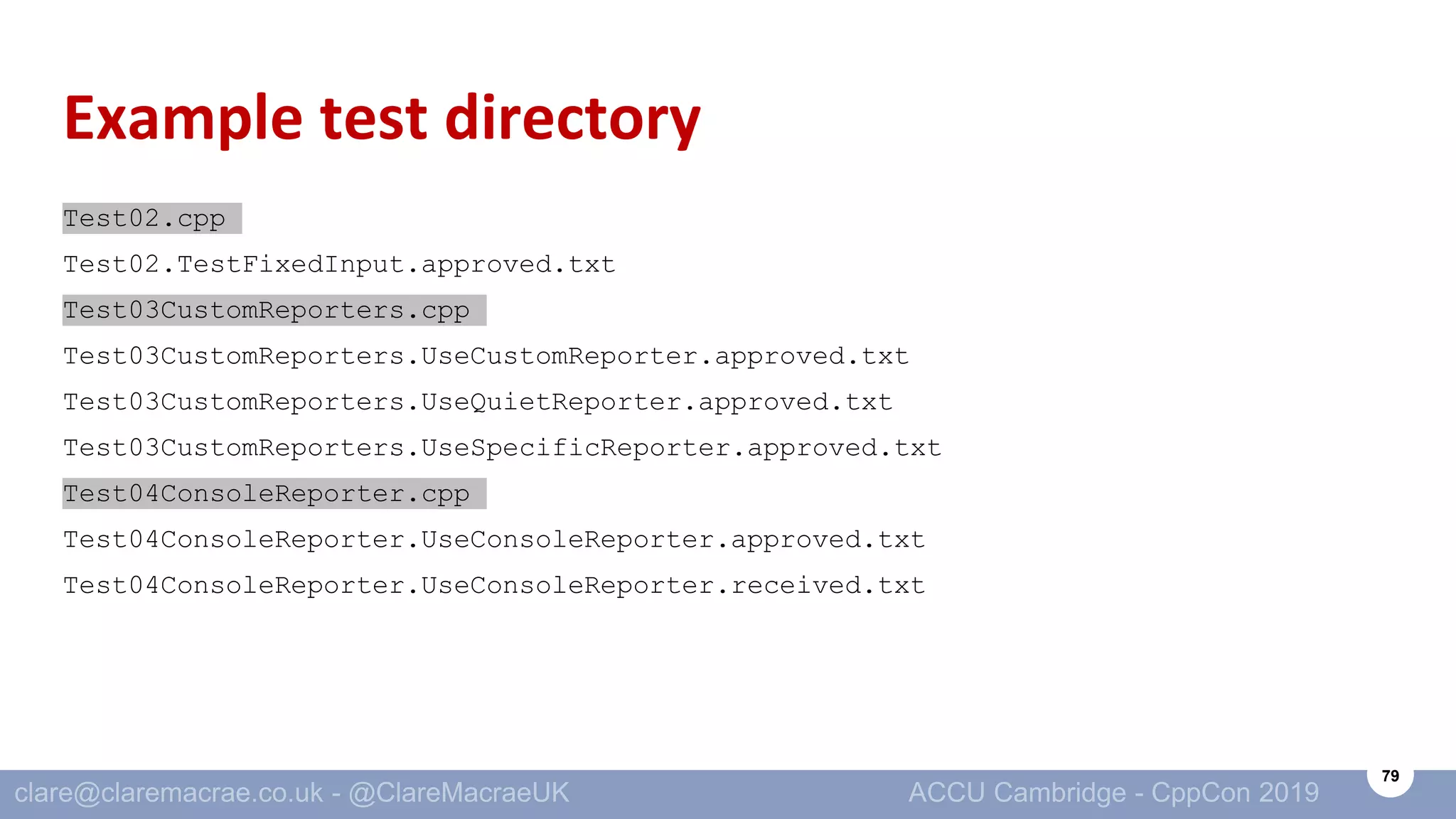 Example test directory

Test02.cpp

Test02.TestFixedInput.approved.txt

Test03CustomReporters.cpp

Test03CustomReporters.UseCustomReporter.approved.txt

Test03CustomReporters.UseQuietReporter.approved.txt

Test03CustomReporters.UseSpecificReporter.approved.txt

Test04ConsoleReporter.cpp

Test04ConsoleReporter.UseConsoleReporter.approved.txt

Test04ConsoleReporter.UseConsoleReporter.received.txt

clare@claremacrae.co.uk - @ClareMacraeUK

ACCU Cambridge - CppCon 2019

79